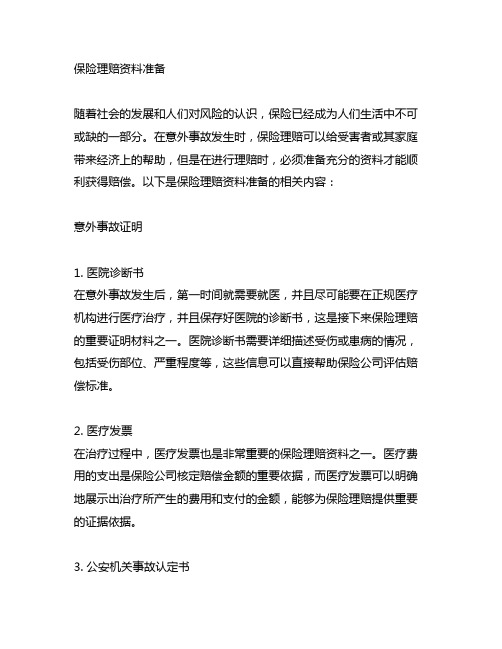 保险理赔资料准备

随着社会的发展和人们对风险的认识，保险已经成为人们生活中不可或缺的一部分。在意外事故发生时，保险理赔可以给受害者或其家庭带来经济上的帮助，但是在进行理赔时，必须准备充分的资料才能顺利获得赔偿。以下是保险理赔资料准备的相关内容：

意外事故证明

1. 医院诊断书
在意外事故发生后，第一时间就需要就医，并且尽可能要在正规医疗机构进行医疗治疗，并且保存好医院的诊断书，这是接下来保险理赔的重要证明材料之一。医院诊断书需要详细描述受伤或患病的情况，包括受伤部位、严重程度等，这些信息可以直接帮助保险公司评估赔偿标准。

2. 医疗发票
在治疗过程中，医疗发票也是非常重要的保险理赔资料之一。医疗费用的支出是保险公司核定赔偿金额的重要依据，而医疗发票可以明确地展示出治疗所产生的费用和支付的金额，能够为保险理赔提供重要的证据依据。

3. 公安机关事故认定书